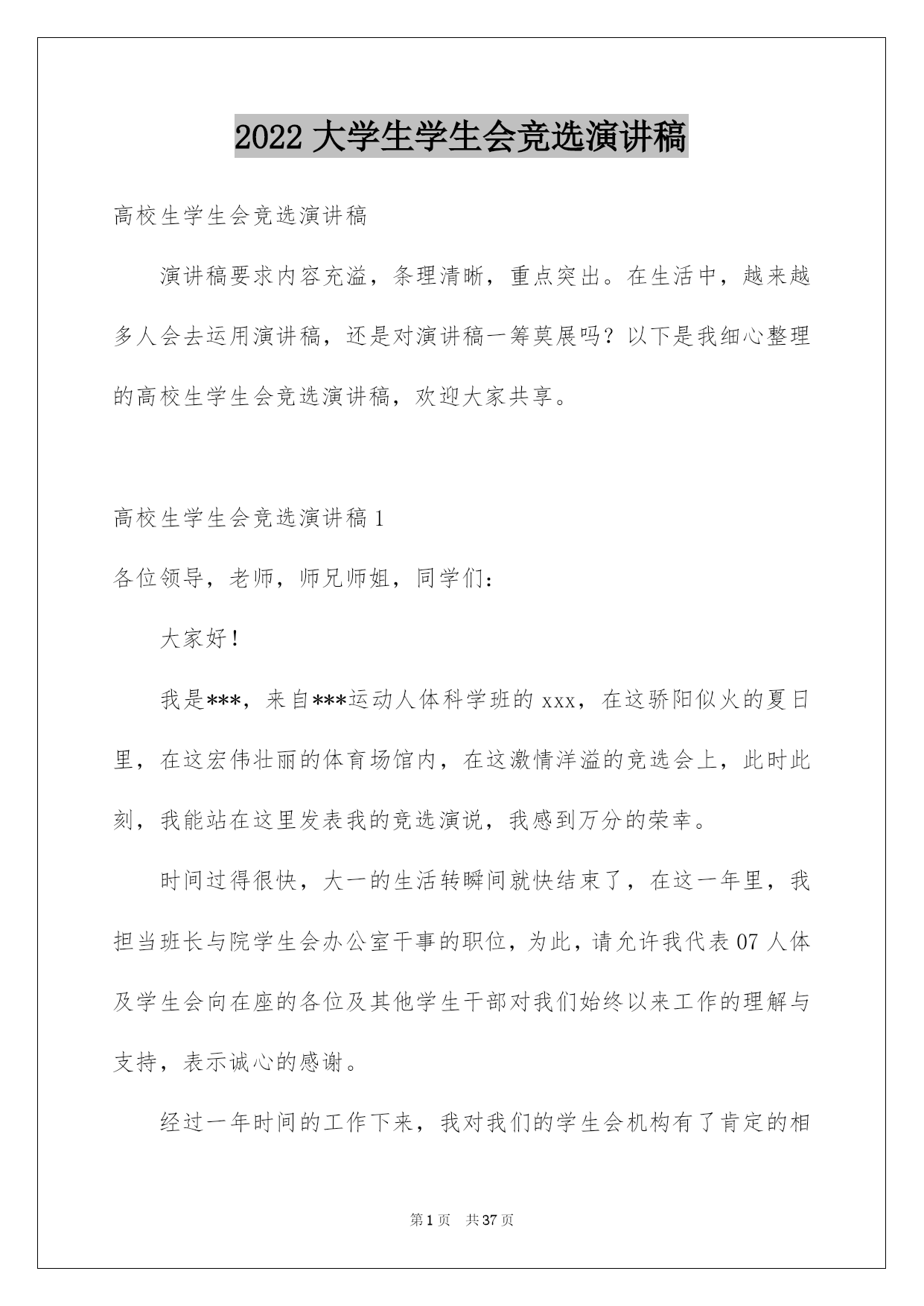 2022 大学生学生会竞选演讲稿

高校生学生会竞选演讲稿

演讲稿要求内容充溢，条理清晰，重点突出。在生活中，越来越多人会去运用演讲稿，还是对演讲稿一筹莫展吗？以下是我细心整理的高校生学生会竞选演讲稿，欢迎大家共享。

高校生学生会竞选演讲稿 1

各位领导，老师，师兄师姐，同学们：

大家好！

我是***，来自***运动人体科学班的 xxx，在这骄阳似火的夏日里，在这宏伟壮丽的体育场馆内，在这激情洋溢的竞选会上，此时此刻，我能站在这里发表我的竞选演说，我感到万分的荣幸。

时间过得很快，大一的生活转瞬间就快结束了，在这一年里，我担当班长与院学生会办公室干事的职位，为此，请允许我代表 07 人体及学生会向在座的各位及其他学生干部对我们始终以来工作的理解与支持，表示诚心的感谢。

经过一年时间的工作下来，我对我们的学生会机构有了肯定的相

第 1 页 共 37 页